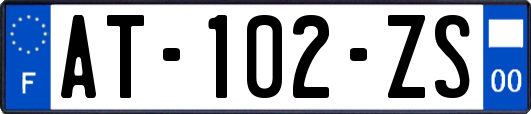 F

AT-102-ZS

00